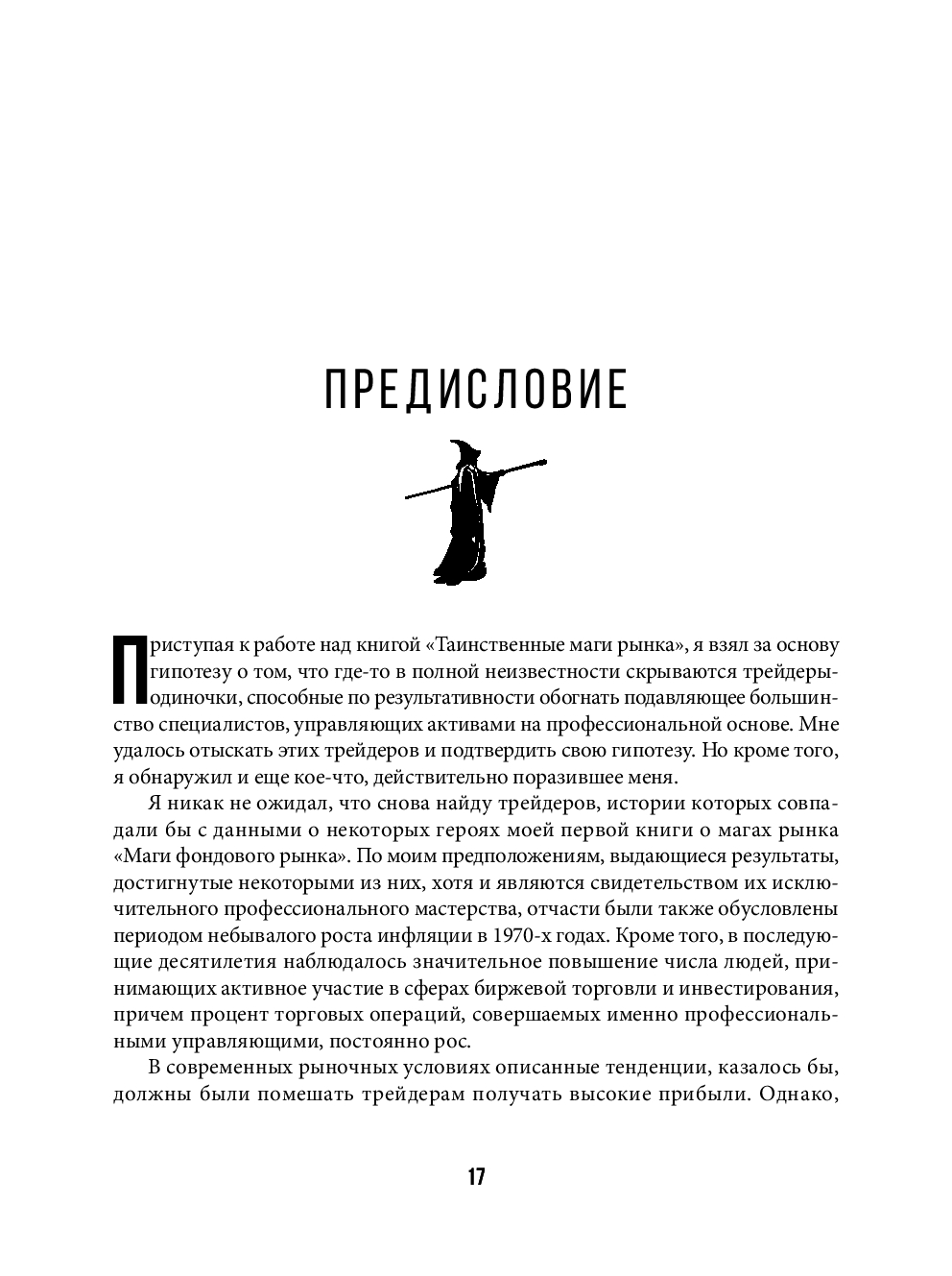 ПРЕДИСЛОВИЕ

Приступая к работе над книгой «Таинственные маги рынка», я взял за основу гипотезу о том, что где-то в полной неизвестности скрываются трейдеры-одиночки, способные по результативности обогнать подавляющее большинство специалистов, управляющих активами на профессиональной основе. Мне удалось отыскать этих трейдеров и подтвердить свою гипотезу. Но кроме того, я обнаружил и еще кое-что, действительно поразившее меня.

Я никак не ожидал, что снова найду трейдеров, истории которых совпадали бы с данными о некоторых героях моей первой книги о магах рынка «Маги фондового рынка». По моим предположениям, выдающиеся результаты, достигнутые некоторыми из них, хотя и являются свидетельством их исключительного профессионального мастерства, отчасти были также обусловлены периодом небывалого роста инфляции в 1970-х годах. Кроме того, в последующие десятилетия наблюдалось значительное повышение числа людей, принимающих активное участие в сферах биржевой торговли и инвестирования, причем процент торговых операций, совершаемых именно профессиональными управляющими, постоянно рос.

В современных рыночных условиях описанные тенденции, казалось бы, должны были помешать трейдерам получать высокие прибыли. Однако,

17